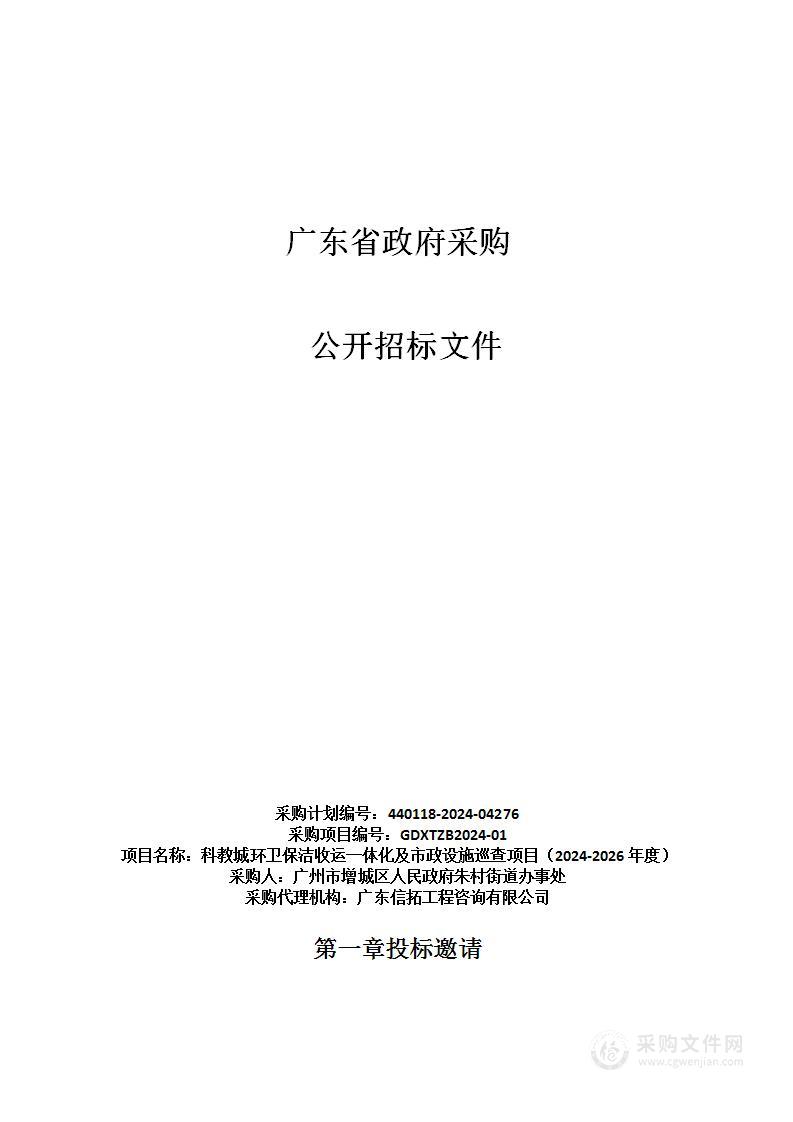 广东省政府采购

公开招标文件

采购计划编号：440118-2024-04276
采购项目编号：GDXTZB2024-01
项目名称：科教城环卫保洁收运一体化及市政设施巡查项目（2024-2026 年度）
采购人：广州市增城区人民政府朱村街道办事处
采购代理机构：广东信拓工程咨询有限公司

第一章投标邀请

采购文件网
www.cgwenjian.com